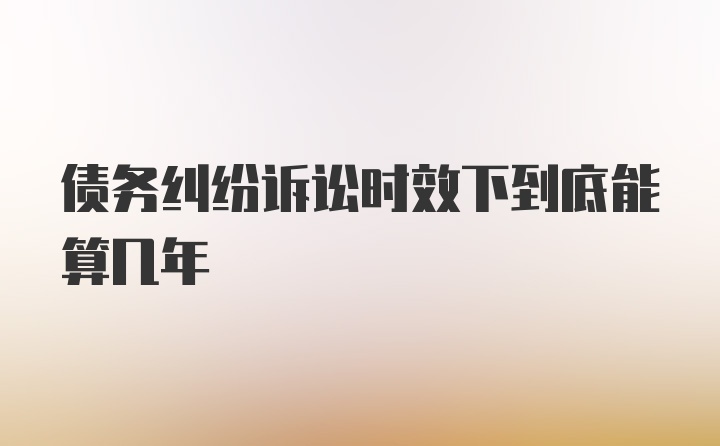 债务纠纷诉讼时效下到底能算几年